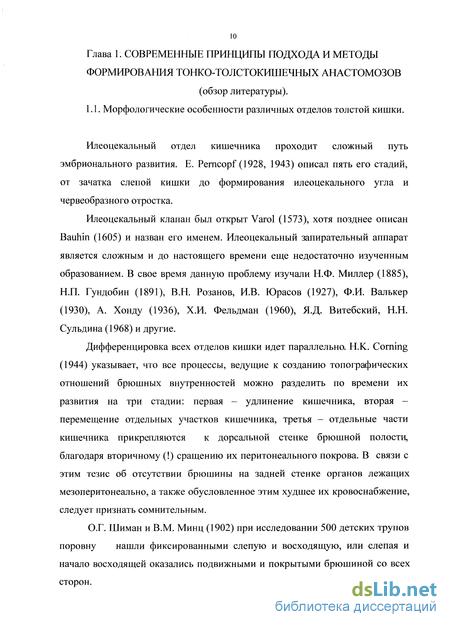 10

Глава 1. СОВРЕМЕННЫЕ ПРИНЦИПЫ ПОДХОДА И МЕТОДЫ ФОРМИРОВАНИЯ ТОНКО-ТОЛСТОКИШЕЧНЫХ АНАСТОМОЗОВ (обзор литературы).

1.1. Морфологические особенности различных отделов толстой кишки.

Илеоцекальный отдел кишечника проходит сложный путь эмбрионального развития. E. Perncopf (1928, 1943) описал пять его стадий, от зачатка слепой кишки до формирования илеоцекального угла и червеобразного отростка.

Илеоцекальный клапан был открыт Varol (1573), хотя позднее описан Bauhin (1605) и назван его именем. Илеоцекальный запирательный аппарат является сложным и до настоящего времени еще недостаточно изученным образованием. В свое время данную проблему изучали Н.Ф. Миллер (1885), Н.П. Гундобин (1891), В.Н. Розанов, И.В. Юрасов (1927), Ф.И. Валькер (1930), А. Хонду (1936), Х.И. Фельдман (1960), Я.Д. Витебский, Н.Н. Сульдина (1968) и другие.

Дифференцировка всех отделов кишки идет параллельно. H.K. Corning (1944) указывает, что все процессы, ведущие к созданию топографических отношений брюшных внутренностей можно разделить по времени их развития на три стадии: первая – удлинение кишечника, вторая – перемещение отдельных участков кишечника, третья – отдельные части кишечника прикрепляются к дорсальной стенке брюшной полости, благодаря вторичному (!) сращению их перитонеального покрова. В связи с этим тезис об отсутствии брюшины на задней стенке органов лежащих мезоперитонеально, а также обусловленное этим худшее их кровоснабжение, следует признать сомнительным.

О.Г. Шиман и В.М. Минц (1902) при исследовании 500 детских трупов поровну нашли фиксированными слепую и восходящую, или слепая и начало восходящей оказались подвижными и покрытыми брюшиной со всех сторон.

dsLib.net
библиотека диссертаций